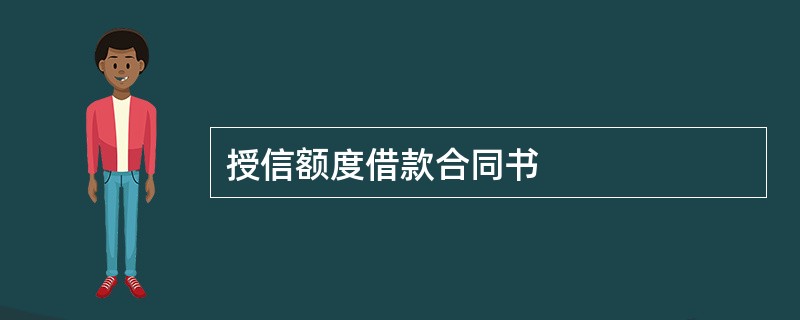 授信额度借款合同书